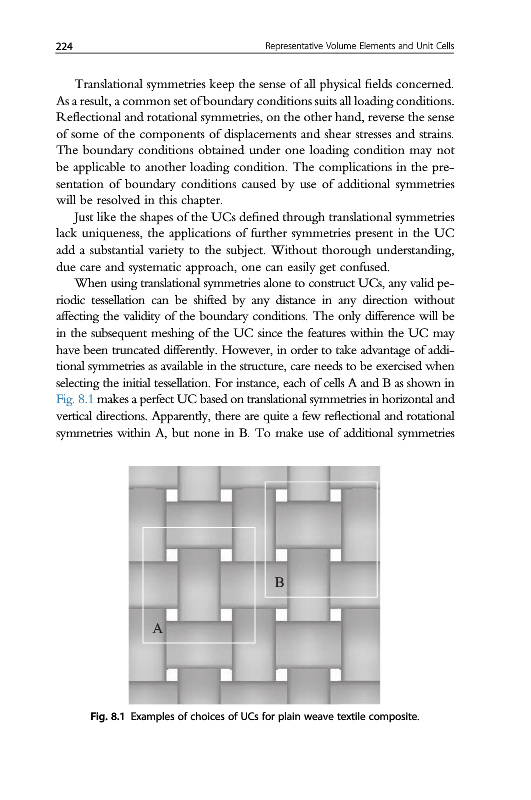 224 Representative Volume Elements and Unit Cells

Translational symmetries keep the sense of all physical fields concerned. As a result, a common set of boundary conditions suits all loading conditions. Reflectional and rotational symmetries, on the other hand, reverse the sense of some of the components of displacements and shear stresses and strains. The boundary conditions obtained under one loading condition may not be applicable to another loading condition. The complications in the presentation of boundary conditions caused by use of additional symmetries will be resolved in this chapter.

Just like the shapes of the UCs defined through translational symmetries lack uniqueness, the applications of further symmetries present in the UC add a substantial variety to the subject. Without thorough understanding, due care and systematic approach, one can easily get confused.

When using translational symmetries alone to construct UCs, any valid periodic tessellation can be shifted by any distance in any direction without affecting the validity of the boundary conditions. The only difference will be in the subsequent meshing of the UC since the features within the UC may have been truncated differently. However, in order to take advantage of additional symmetries as available in the structure, care needs to be exercised when selecting the initial tessellation. For instance, each of cells A and B as shown in Fig. 8.1 makes a perfect UC based on translational symmetries in horizontal and vertical directions. Apparently, there are quite a few reflectional and rotational symmetries within A, but none in B. To make use of additional symmetries

B

A

Fig. 8.1 Examples of choices of UCs for plain weave textile composite.